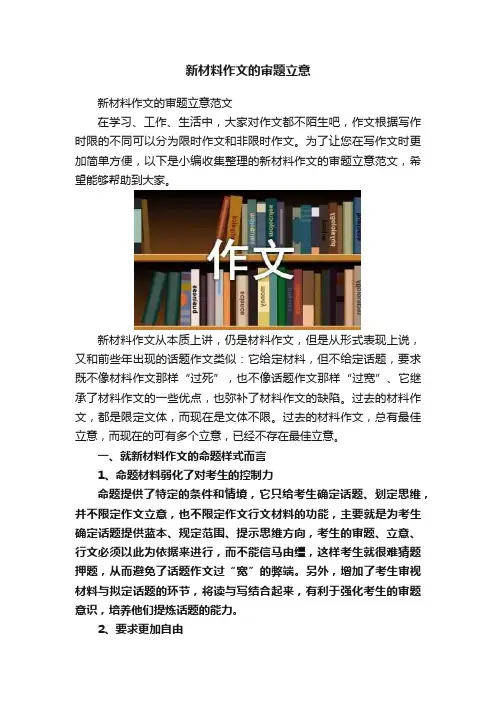 新材料作文的审题立意

新材料作文的审题立意范文

在学习、工作、生活中，大家对作文都不陌生吧，作文根据写作时限的不同可以分为限时作文和非限时作文。为了让您在写作文时更加简单方便，以下是小编收集整理的新材料作文的审题立意范文，希望能够帮助到大家。

作文

新材料作文从本质上讲，仍是材料作文，但是从形式表现上说，又和前些年出现的话题作文类似：它给定材料，但不给定话题，要求既不像材料作文那样“过死”，也不像话题作文那样“过宽”、它继承了材料作文的一些优点，也弥补了材料作文的缺陷。过去的材料作文，都是限定文体，而现在是文体不限。过去的材料作文，总有最佳立意，而现在的可有多个立意，已经不存在最佳立意。

一、就新材料作文的命题样式而言

1、命题材料弱化了对考生的控制力

命题提供了特定的条件和情境，它只给考生确定话题、划定思维，并不限定作文立意，也不限定作文行文材料的功能，主要就是为考生确定话题提供蓝本、规定范围、提示思维方向，考生的审题、立意、行文必须以此为依据来进行，而不能信马由缰，这样考生就很难猜题押题，从而避免了话题作文过“宽”的弊端。另外，增加了考生审视材料与拟定话题的环节，将读与写结合起来，有利于强化考生的审题意识，培养他们提炼话题的能力。

2、要求更加自由